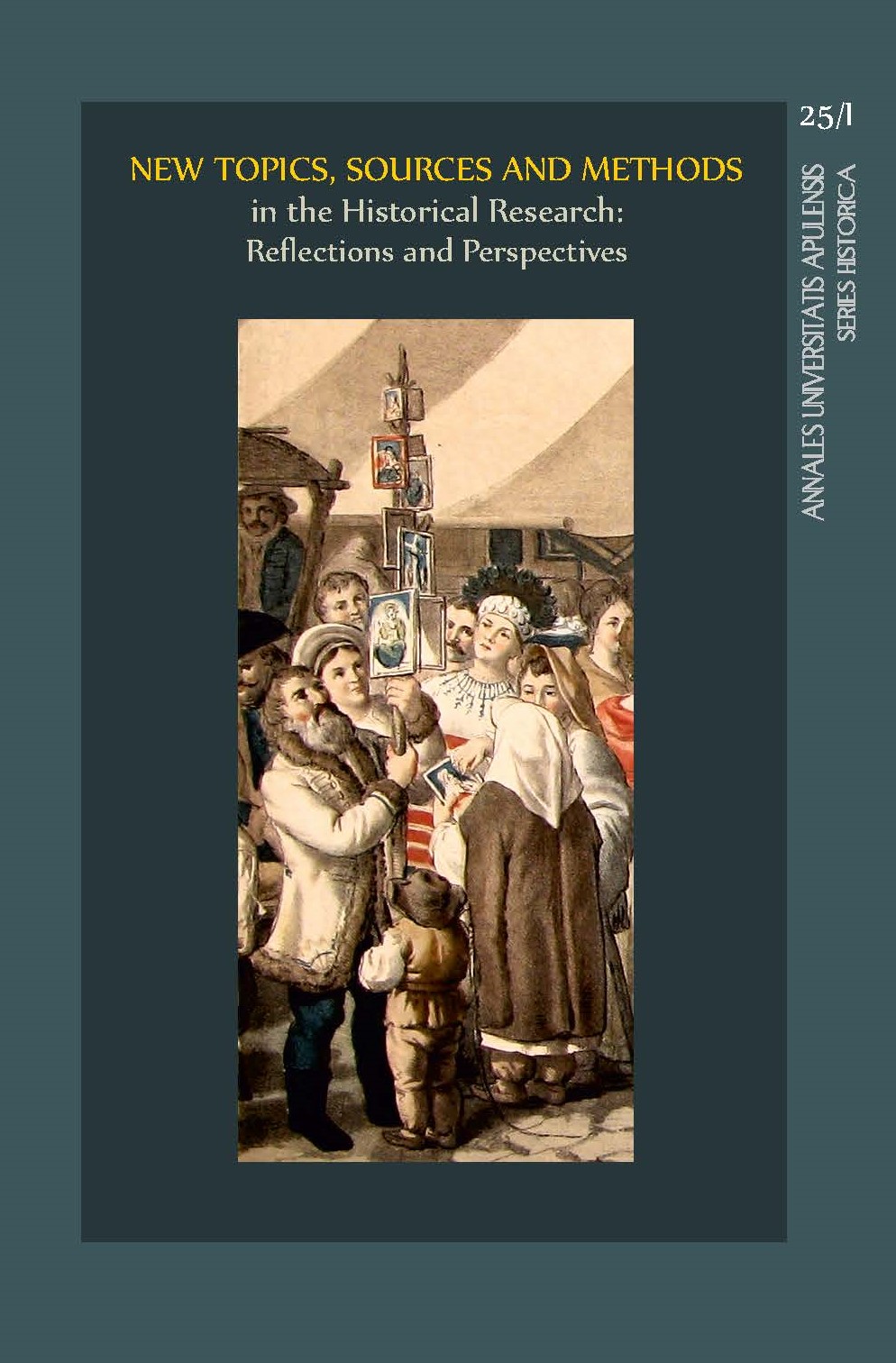 NEW TOPICS, SOURCES AND METHODS
in the Historical Research:
Reflections and Perspectives

25/I

ANNALES UNIVERSITATIS APULENSIS
SERIES HISTORICA